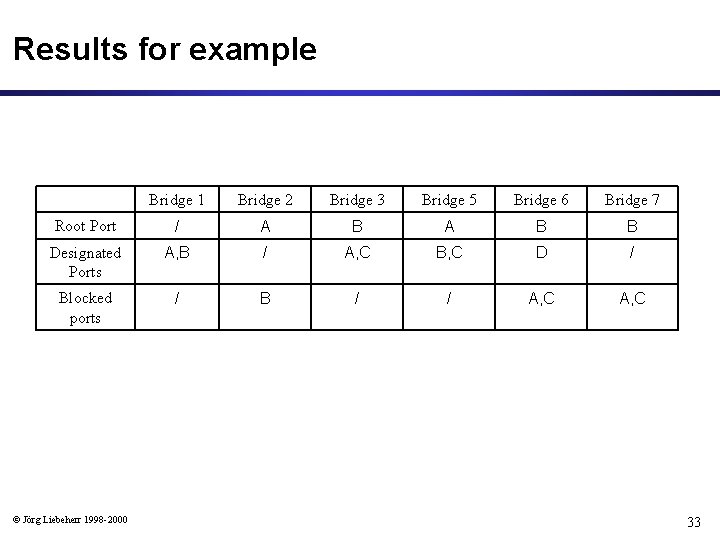 Results for example

| | Bridge 1 | Bridge 2 | Bridge 3 | Bridge 5 | Bridge 6 | Bridge 7 |
|---|---|---|---|---|---|---|
| Root Port | / | A | B | A | B | B |
| Designated Ports | A,B | / | A,C | B,C | D | / |
| Blocked ports | / | B | / | / | A,C | A,C |

© Jörg Liebeherr 1998-2000

33